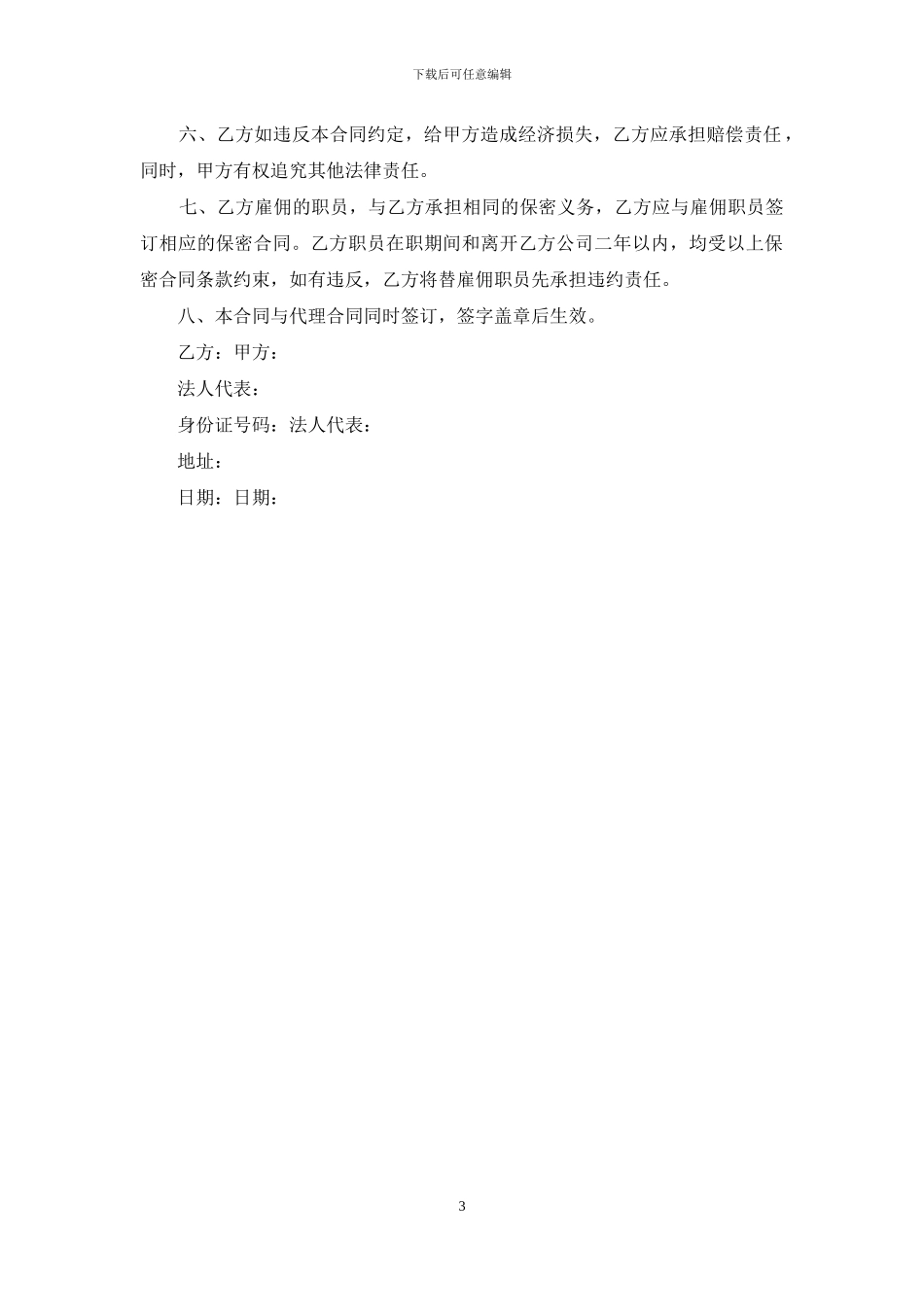 下载后可任意编辑

六、乙方如违反本合同约定，给甲方造成经济损失，乙方应承担赔偿责任，同时，甲方有权追究其他法律责任。

七、乙方雇佣的职员，与乙方承担相同的保密义务，乙方应与雇佣职员签订相应的保密合同。乙方职员在职期间和离开乙方公司二年以内，均受以上保密合同条款约束，如有违反，乙方将替雇佣职员先承担违约责任。

八、本合同与代理合同同时签订，签字盖章后生效。

乙方：甲方：

法人代表：

身份证号码：法人代表：

地址：

日期：日期：

3